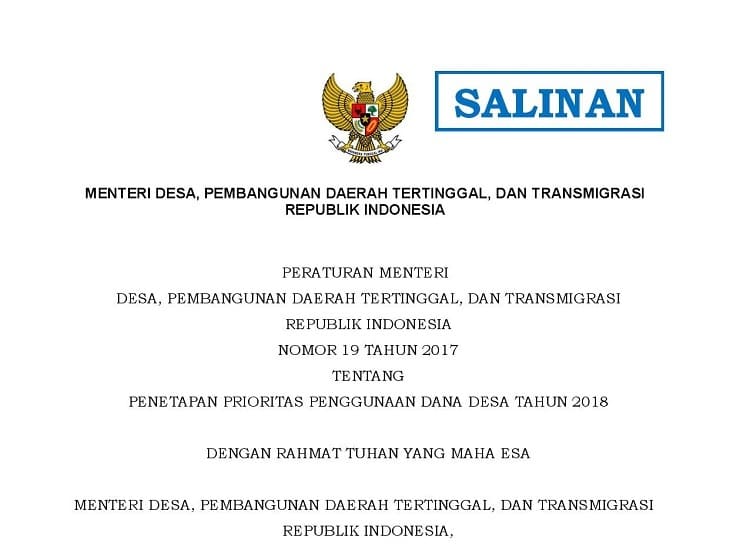 SALINAN

MENTERI DESA, PEMBANGUNAN DAERAH TERTINGGAL, DAN TRANSMIGRASI
REPUBLIK INDONESIA

PERATURAN MENTERI
DESA, PEMBANGUNAN DAERAH TERTINGGAL, DAN TRANSMIGRASI
REPUBLIK INDONESIA
NOMOR 19 TAHUN 2017
TENTANG
PENETAPAN PRIORITAS PENGGUNAAN DANA DESA TAHUN 2018

DENGAN RAHMAT TUHAN YANG MAHA ESA

MENTERI DESA, PEMBANGUNAN DAERAH TERTINGGAL, DAN TRANSMIGRASI
REPUBLIK INDONESIA,